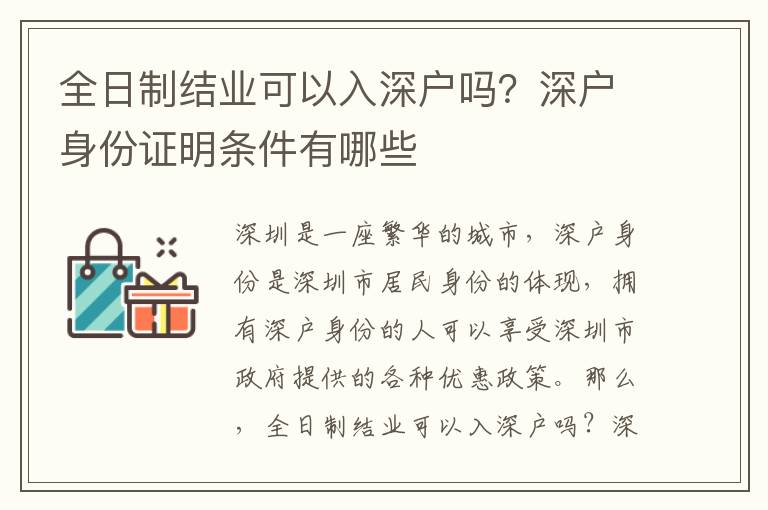 全日制结业可以入深户吗？深户身份证明条件有哪些

深圳是一座繁华的城市，深户身份是深圳市居民身份的体现，拥有深户身份的人可以享受深圳市政府提供的各种优惠政策。那么，全日制结业可以入深户吗？深